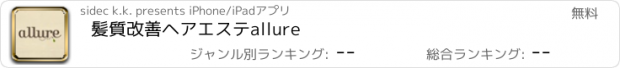 allure

sidec k.k. presents iPhone/iPadアプリ

無料

髪質改善ヘアエステallure

ジャンル別ランキング: --

総合ランキング: --